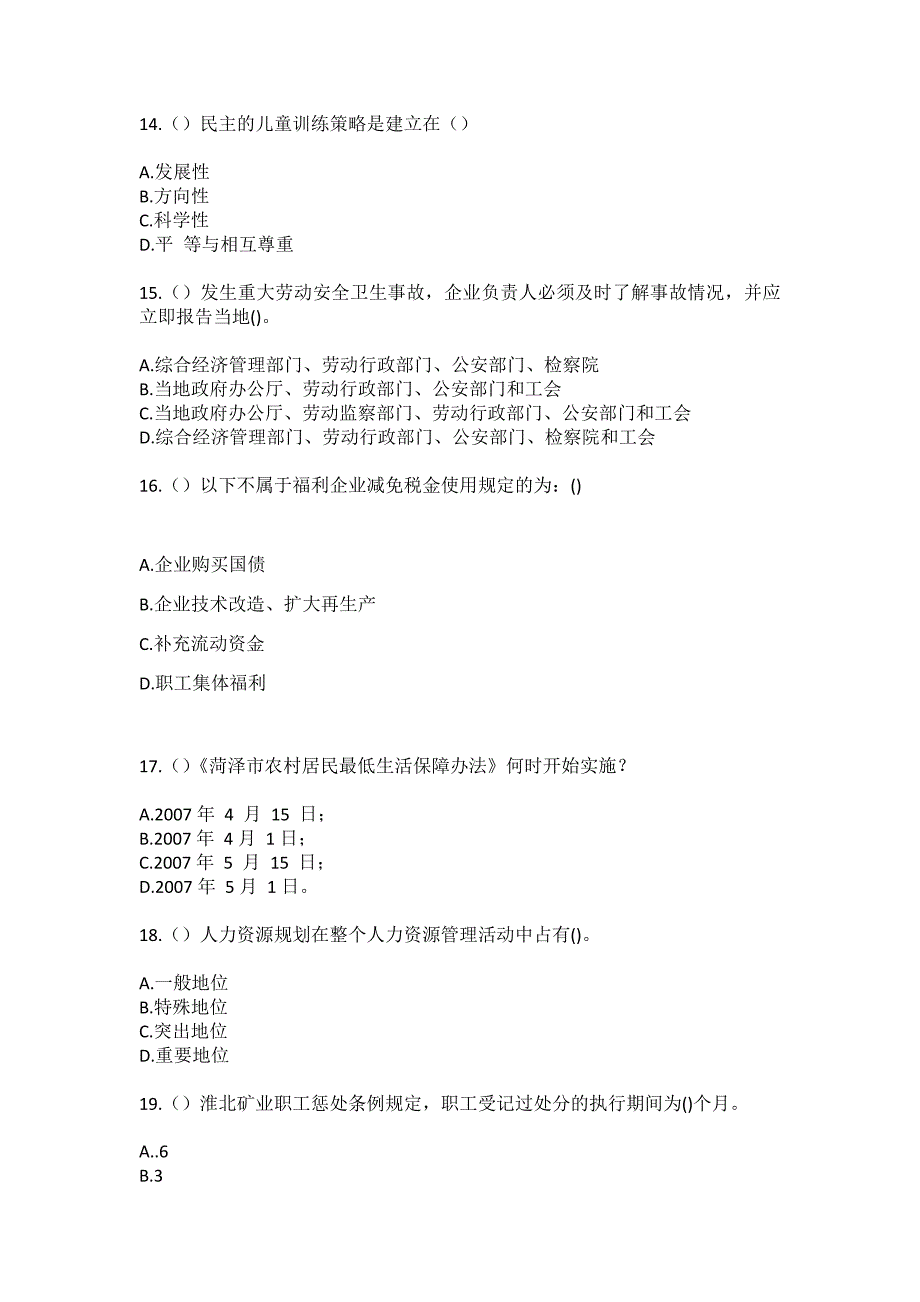 14.（）民主的儿童训练策略是建立在（）

A.发展性
B.方向性
C.科学性
D.平 等与相互尊重

15.（）发生重大劳动安全卫生事故，企业负责人必须及时了解事故情况，并应立即报告当地()。

A.综合经济管理部门、劳动行政部门、公安部门、检察院
B.当地政府办公厅、劳动行政部门、公安部门和工会
C.当地政府办公厅、劳动监察部门、劳动行政部门、公安部门和工会
D.综合经济管理部门、劳动行政部门、公安部门、检察院和工会

16.（）以下不属于福利企业减免税金使用规定的为：()

A.企业购买国债

B.企业技术改造、扩大再生产

C.补充流动资金

D.职工集体福利

17.（）《菏泽市农村居民最低生活保障办法》何时开始实施？

A.2007 年 4 月 15 日；
B.2007 年 4 月 1 日；
C.2007 年 5 月 15 日；
D.2007 年 5 月 1 日。

18.（）人力资源规划在整个人力资源管理活动中占有()。

A.一般地位
B.特殊地位
C.突出地位
D.重要地位

19.（）淮北矿业职工惩处条例规定，职工受记过处分的执行期间为()个月。

A..6
B.3